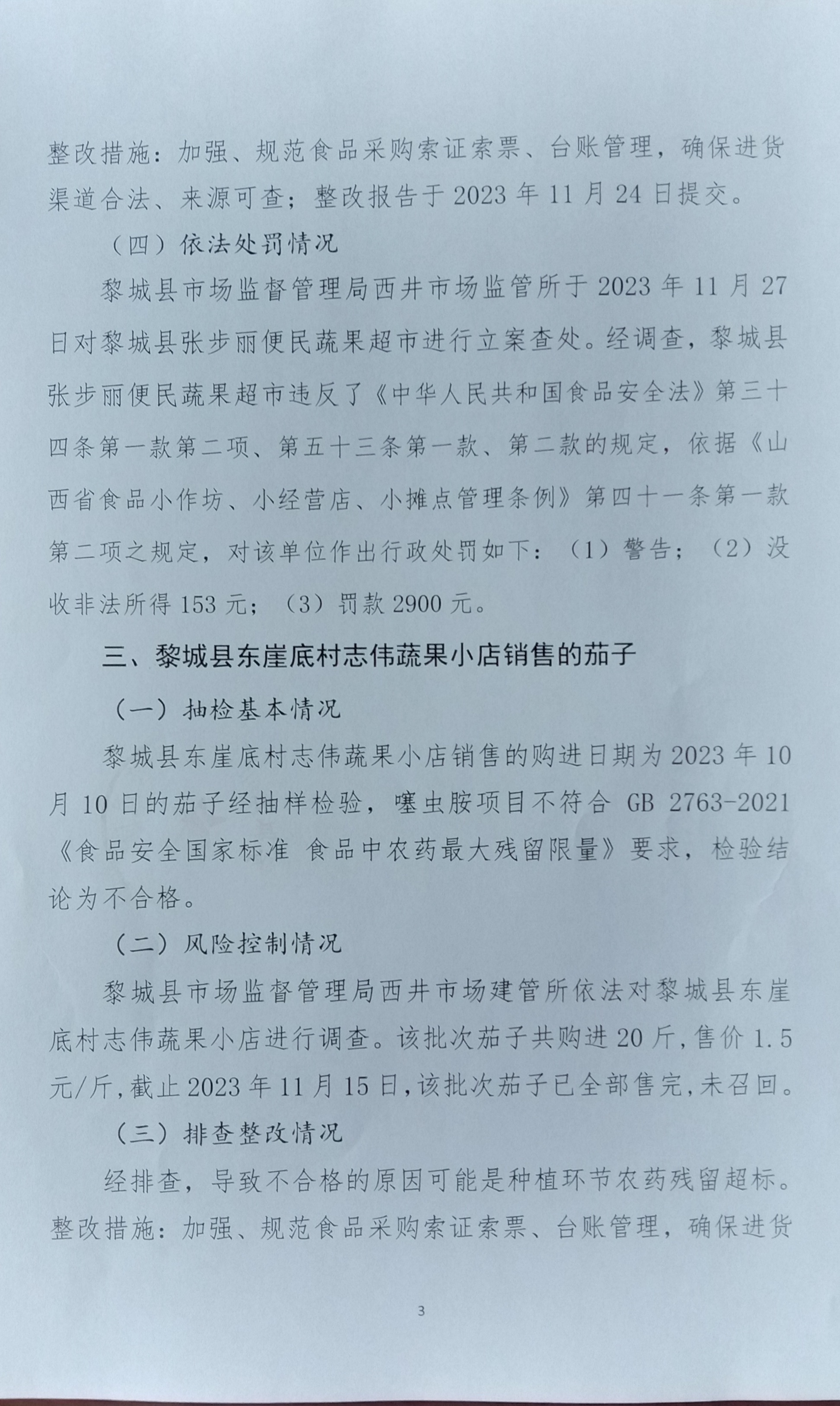 整改措施：加强、规范食品采购索证索票、台账管理，确保进货渠道合法、来源可查；整改报告于 2023 年 11 月 24 日提交。

（四）依法处罚情况

黎城县市场监督管理局西井市场监管所于 2023 年 11 月 27 日对黎城县张步丽便民蔬果超市进行立案查处。经调查，黎城县张步丽便民蔬果超市违反了《中华人民共和国食品安全法》第三十四条第一款第二项、第五十三条第一款、第二款的规定，依据《山西省食品小作坊、小经营店、小摊点管理条例》第四十一条第一款第二项之规定，对该单位作出行政处罚如下：（1）警告；（2）没收非法所得 153 元；（3）罚款 2900 元。

三、黎城县东崖底村志伟蔬果小店销售的茄子

（一）抽检基本情况

黎城县东崖底村志伟蔬果小店销售的购进日期为 2023 年 10 月 10 日的茄子经抽样检验，噻虫胺项目不符合 GB 2763-2021《食品安全国家标准 食品中农药最大残留限量》要求，检验结论为不合格。

（二）风险控制情况

黎城县市场监督管理局西井市场建管所依法对黎城县东崖底村志伟蔬果小店进行调查。该批次茄子共购进 20 斤，售价 1.5 元/斤，截止 2023 年 11 月 15 日，该批次茄子已全部售完，未召回。

（三）排查整改情况

经排查，导致不合格的原因可能是种植环节农药残留超标。整改措施：加强、规范食品采购索证索票、台账管理，确保进货

3